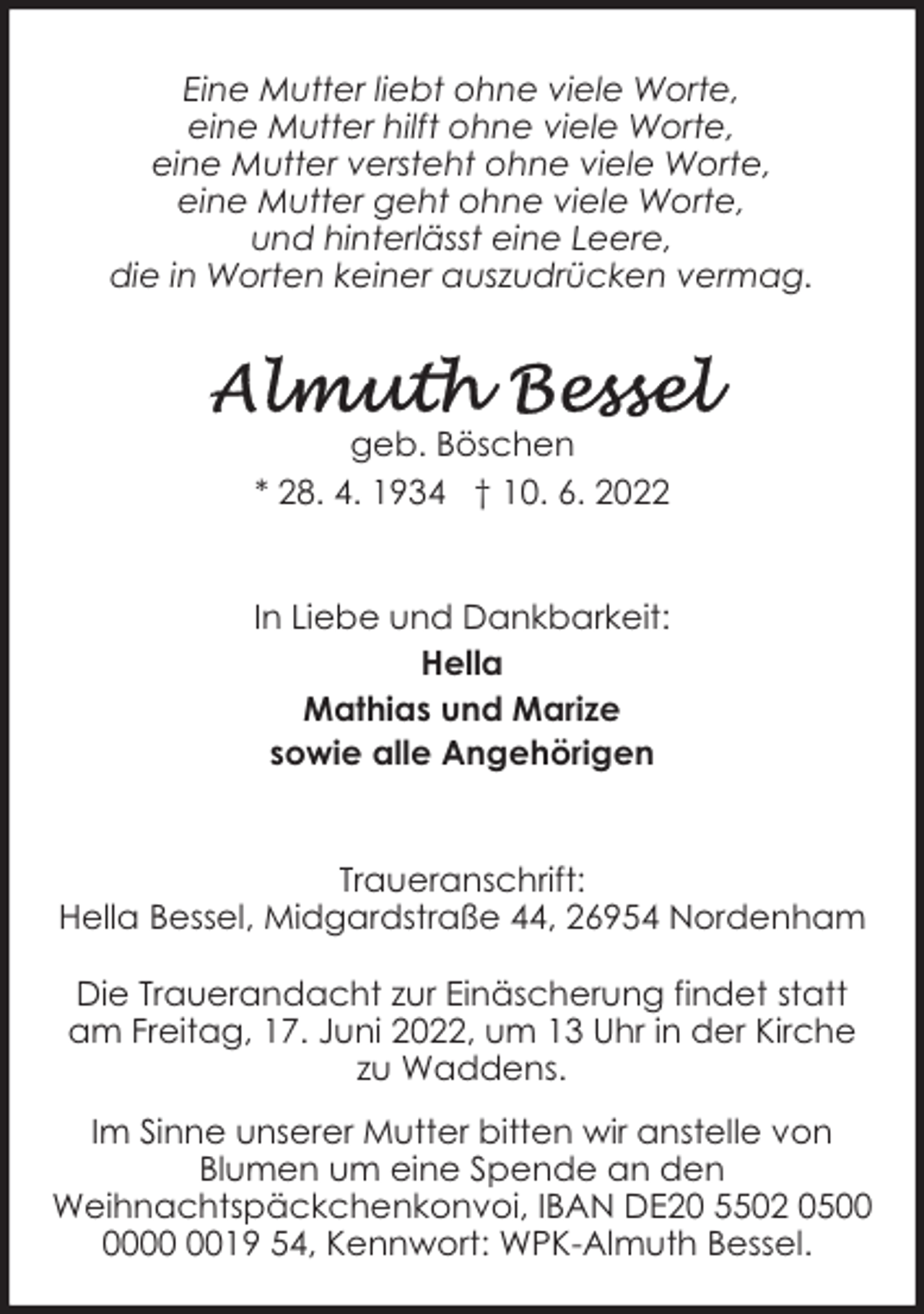 Eine Mutter liebt ohne viele Worte,
eine Mutter hilft ohne viele Worte,
eine Mutter versteht ohne viele Worte,
eine Mutter geht ohne viele Worte,
und hinterlässt eine Leere,
die in Worten keiner auszudrücken vermag.

Almuth Bessel
geb. Böschen
* 28. 4. 1934 † 10. 6. 2022

In Liebe und Dankbarkeit:
Hella
Mathias und Marize
sowie alle Angehörigen

Traueranschrift:
Hella Bessel, Midgardstraße 44, 26954 Nordenham

Die Trauerandacht zur Einäscherung findet statt am Freitag, 17. Juni 2022, um 13 Uhr in der Kirche zu Waddens.

Im Sinne unserer Mutter bitten wir anstelle von Blumen um eine Spende an den Weihnachtspäckchenkonvoi, IBAN DE20 5502 0500 0000 0019 54, Kennwort: WPK-Almuth Bessel.